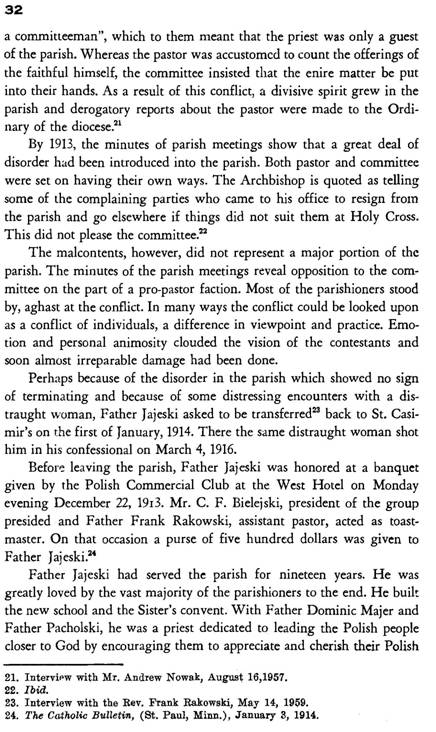 32

a committeeman", which to them meant that the priest was only a guest of the parish. Whereas the pastor was accustomed to count the offerings of the faithful himself, the committee insisted that the enire matter be put into their hands. As a result of this conflict, a divisive spirit grew in the parish and derogatory reports about the pastor were made to the Ordinary of the diocese.$^{21}$

By 1913, the minutes of parish meetings show that a great deal of disorder had been introduced into the parish. Both pastor and committee were set on having their own ways. The Archbishop is quoted as telling some of the complaining parties who came to his office to resign from the parish and go elsewhere if things did not suit them at Holy Cross. This did not please the committee.$^{22}$

The malcontents, however, did not represent a major portion of the parish. The minutes of the parish meetings reveal opposition to the committee on the part of a pro-pastor faction. Most of the parishioners stood by, aghast at the conflict. In many ways the conflict could be looked upon as a conflict of individuals, a difference in viewpoint and practice. Emotion and personal animosity clouded the vision of the contestants and soon almost irreparable damage had been done.

Perhaps because of the disorder in the parish which showed no sign of terminating and because of some distressing encounters with a distraught woman, Father Jajeski asked to be transferred$^{23}$ back to St. Casimir's on the first of January, 1914. There the same distraught woman shot him in his confessional on March 4, 1916.

Before leaving the parish, Father Jajeski was honored at a banquet given by the Polish Commercial Club at the West Hotel on Monday evening December 22, 1913. Mr. C. F. Bielejski, president of the group presided and Father Frank Rakowski, assistant pastor, acted as toastmaster. On that occasion a purse of five hundred dollars was given to Father Jajeski.$^{24}$

Father Jajeski had served the parish for nineteen years. He was greatly loved by the vast majority of the parishioners to the end. He built the new school and the Sister's convent. With Father Dominic Majer and Father Pacholski, he was a priest dedicated to leading the Polish people closer to God by encouraging them to appreciate and cherish their Polish

21. Interview with Mr. Andrew Nowak, August 16,1957.
22. Ibid.
23. Interview with the Rev. Frank Rakowski, May 14, 1959.
24. The Catholic Bulletin, (St. Paul, Minn.), January 3, 1914.